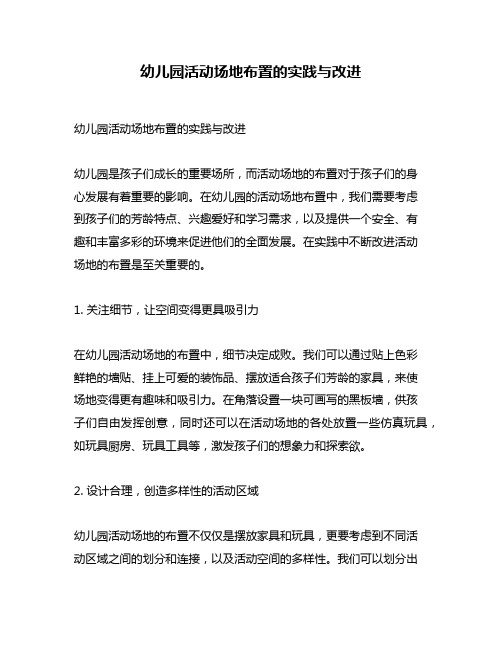 幼儿园活动场地布置的实践与改进

幼儿园活动场地布置的实践与改进

幼儿园是孩子们成长的重要场所，而活动场地的布置对于孩子们的身心发展有着重要的影响。在幼儿园的活动场地布置中，我们需要考虑到孩子们的芳龄特点、兴趣爱好和学习需求，以及提供一个安全、有趣和丰富多彩的环境来促进他们的全面发展。在实践中不断改进活动场地的布置是至关重要的。

1. 关注细节，让空间变得更具吸引力

在幼儿园活动场地的布置中，细节决定成败。我们可以通过贴上色彩鲜艳的墙贴、挂上可爱的装饰品、摆放适合孩子们芳龄的家具，来使场地变得更有趣味和吸引力。在角落设置一块可画写的黑板墙，供孩子们自由发挥创意，同时还可以在活动场地的各处放置一些仿真玩具，如玩具厨房、玩具工具等，激发孩子们的想象力和探索欲。

2. 设计合理，创造多样性的活动区域

幼儿园活动场地的布置不仅仅是摆放家具和玩具，更要考虑到不同活动区域之间的划分和连接，以及活动空间的多样性。我们可以划分出